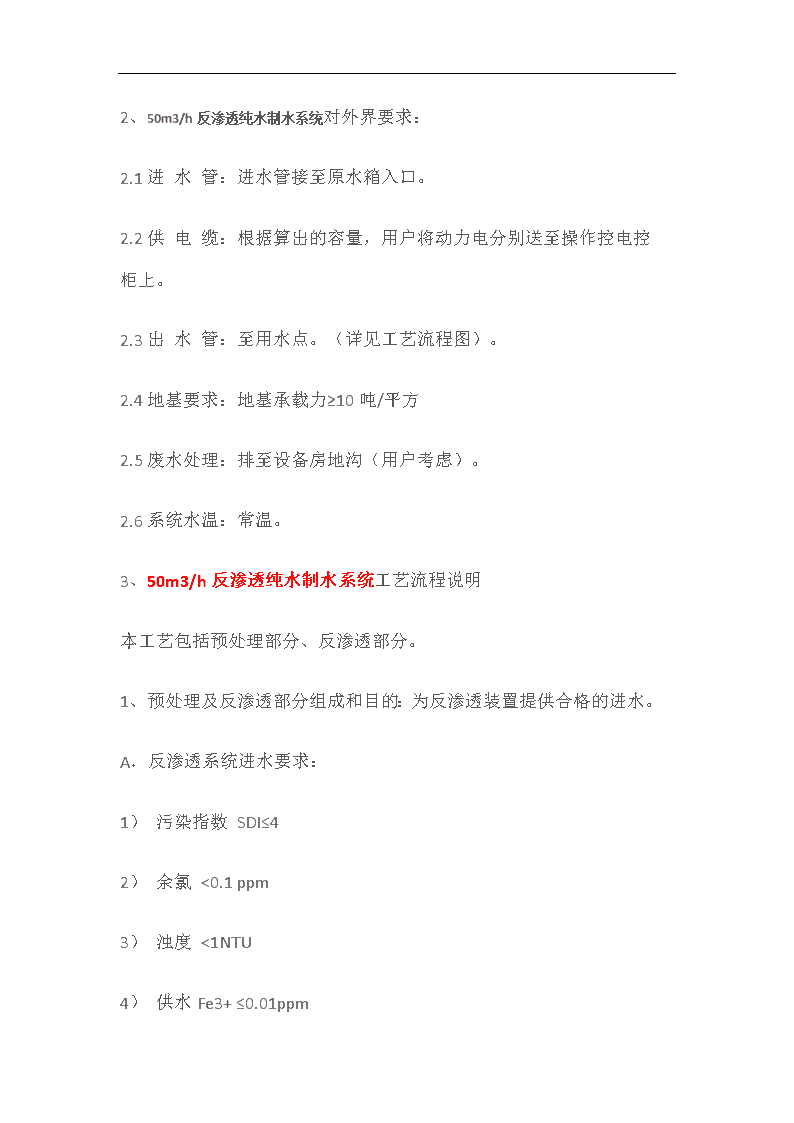 2、50m3/h 反渗透纯水制水系统对外界要求：

2.1 进 水 管：进水管接至原水箱入口。

2.2 供 电 缆：根据算出的容量，用户将动力电分别送至操作控电控柜上。

2.3 出 水 管：至用水点。（详见工艺流程图）。

2.4 地基要求：地基承载力≥10 吨/平方

2.5 废水处理：排至设备房地沟（用户考虑）。

2.6 系统水温：常温。

3、50m3/h 反渗透纯水制水系统工艺流程说明

本工艺包括预处理部分、反渗透部分。

1、预处理及反渗透部分组成和目的：为反渗透装置提供合格的进水。

A. 反渗透系统进水要求：

1） 污染指数 SDI≤4

2） 余氯 <0.1 ppm

3） 浊度 <1NTU

4） 供水 Fe3+ ≤0.01ppm